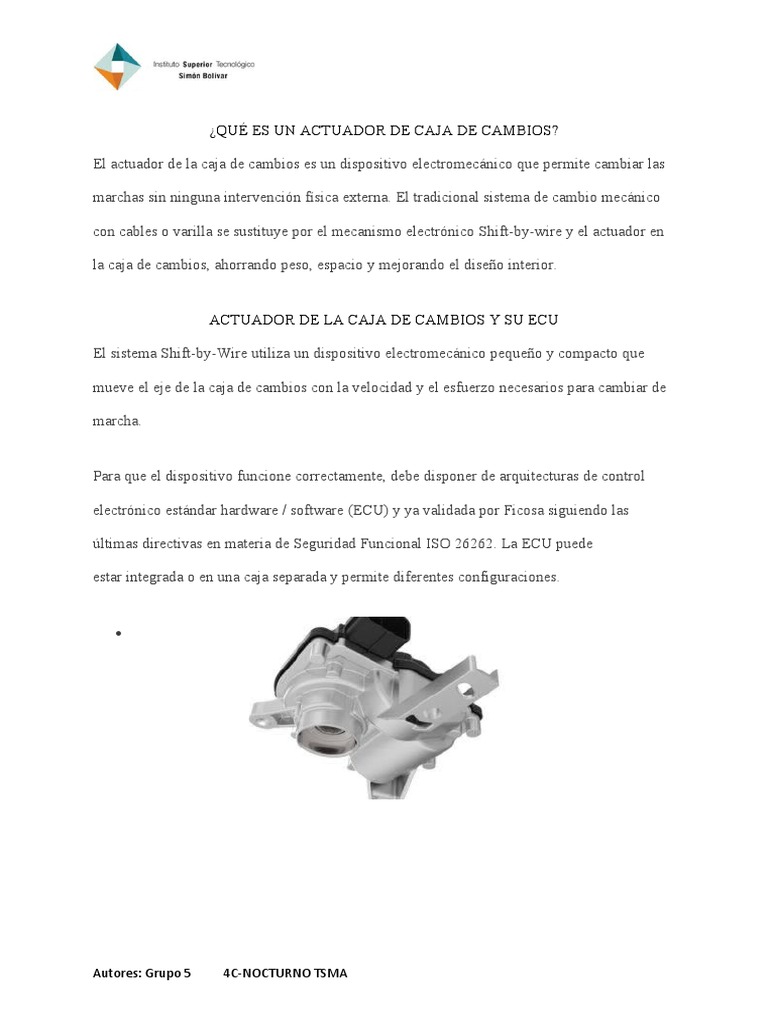 Instituto Superior Tecnológico
Simón Bolívar

¿QUÉ ES UN ACTUADOR DE CAJA DE CAMBIOS?

El actuador de la caja de cambios es un dispositivo electromecánico que permite cambiar las marchas sin ninguna intervención física externa. El tradicional sistema de cambio mecánico con cables o varilla se sustituye por el mecanismo electrónico Shift-by-wire y el actuador en la caja de cambios, ahorrando peso, espacio y mejorando el diseño interior.

ACTUADOR DE LA CAJA DE CAMBIOS Y SU ECU

El sistema Shift-by-Wire utiliza un dispositivo electromecánico pequeño y compacto que mueve el eje de la caja de cambios con la velocidad y el esfuerzo necesarios para cambiar de marcha.

Para que el dispositivo funcione correctamente, debe disponer de arquitecturas de control electrónico estándar hardware / software (ECU) y ya validada por Ficosa siguiendo las últimas directivas en materia de Seguridad Funcional ISO 26262. La ECU puede estar integrada o en una caja separada y permite diferentes configuraciones.

•

Autores: Grupo 5 4C-NOCTURNO TSMA